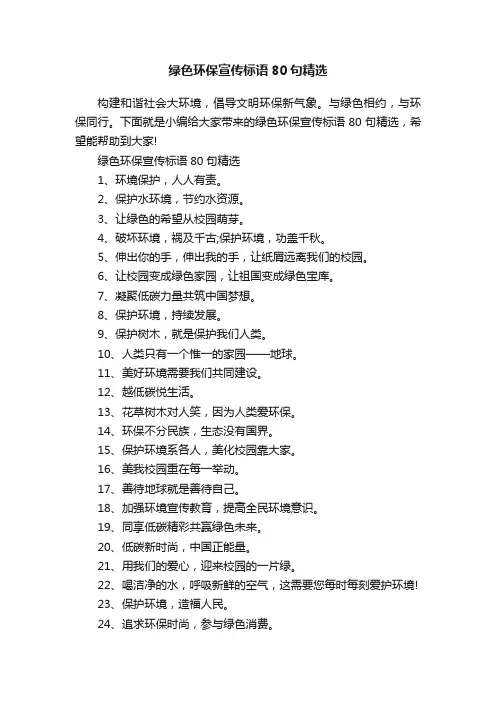 绿色环保宣传标语 80 句精选

构建和谐社会大环境，倡导文明环保新气象。与绿色相约，与环保同行。下面就是小编给大家带来的绿色环保宣传标语 80 句精选，希望能帮助到大家!

绿色环保宣传标语 80 句精选

1、环境保护，人人有责。

2、保护水环境，节约水资源。

3、让绿色的希望从校园萌芽。

4、破坏环境，祸及千古;保护环境，功盖千秋。

5、伸出你的手，伸出我的手，让纸屑远离我们的校园。

6、让校园变成绿色家园，让祖国变成绿色宝库。

7、凝聚低碳力量共筑中国梦想。

8、保护环境，持续发展。

9、保护树木，就是保护我们人类。

10、人类只有一个惟一的家园——地球。

11、美好环境需要我们共同建设。

12、越低碳悦生活。

13、花草树木对人笑，因为人类爱环保。

14、环保不分民族，生态没有国界。

15、保护环境系各人，美化校园靠大家。

16、美我校园重在每一举动。

17、善待地球就是善待自己。

18、加强环境宣传教育，提高全民环境意识。

19、同享低碳精彩共赢绿色未来。

20、低碳新时尚，中国正能量。

21、用我们的爱心，迎来校园的一片绿。

22、喝洁净的水，呼吸新鲜的空气，这需要您每时每刻爱护环境!

23、保护环境，造福人民。

24、追求环保时尚，参与绿色消费。